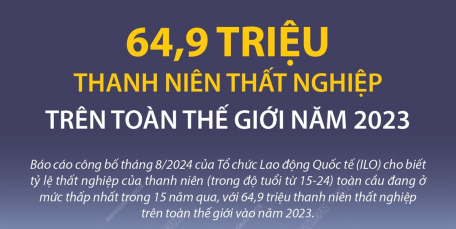 64,9 TRIỆU
THANH NIÊN THẤT NGHIỆP
TRÊN TOÀN THẾ GIỚI NĂM 2023

Báo cáo công bố tháng 8/2024 của Tổ chức Lao động Quốc tế (ILO) cho biết tỷ lệ thất nghiệp của thanh niên (trong độ tuổi từ 15-24) toàn cầu đang ở mức thấp nhất trong 15 năm qua, với 64,9 triệu thanh niên thất nghiệp trên toàn thế giới vào năm 2023.